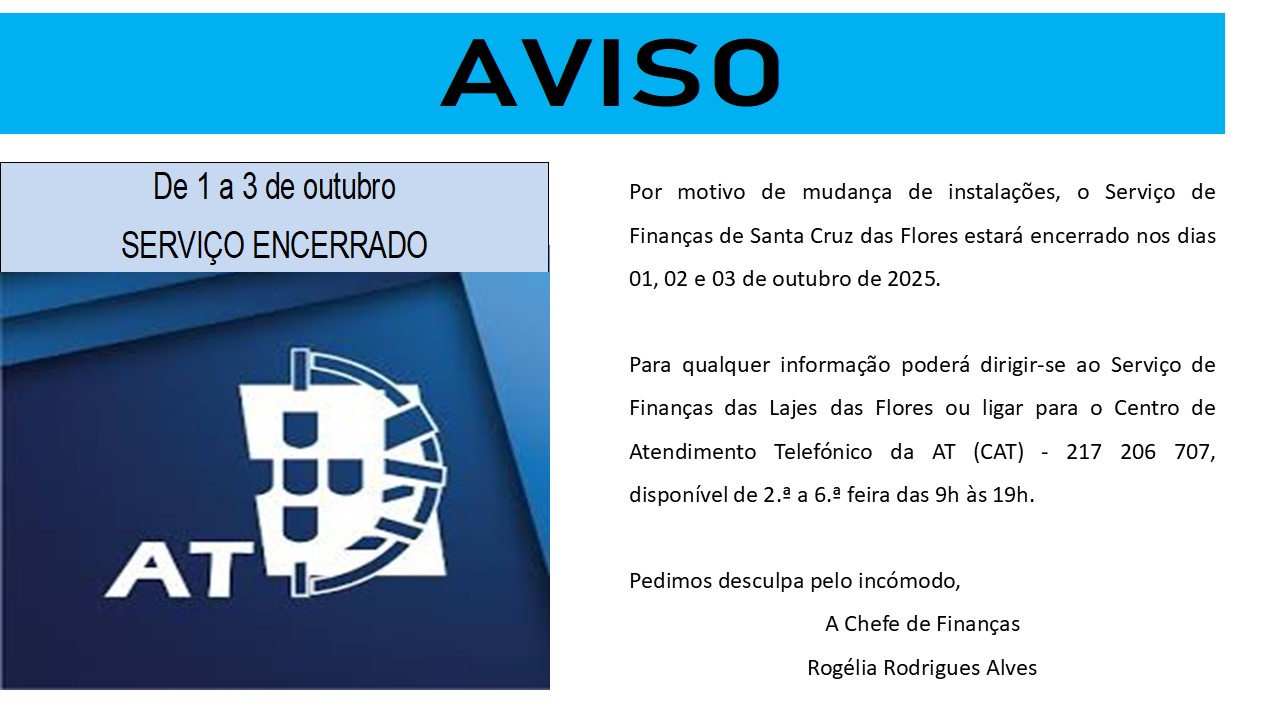 AVISO

De 1 a 3 de outubro
SERVIÇO ENCERRADO

AT

Por motivo de mudança de instalações, o Serviço de Finanças de Santa Cruz das Flores estará encerrado nos dias 01, 02 e 03 de outubro de 2025.

Para qualquer informação poderá dirigir-se ao Serviço de Finanças das Lajes das Flores ou ligar para o Centro de Atendimento Telefónico da AT (CAT) - 217 206 707, disponível de 2.ª a 6.ª feira das 9h às 19h.

Pedimos desculpa pelo incómodo,

A Chefe de Finanças
Rogélia Rodrigues Alves